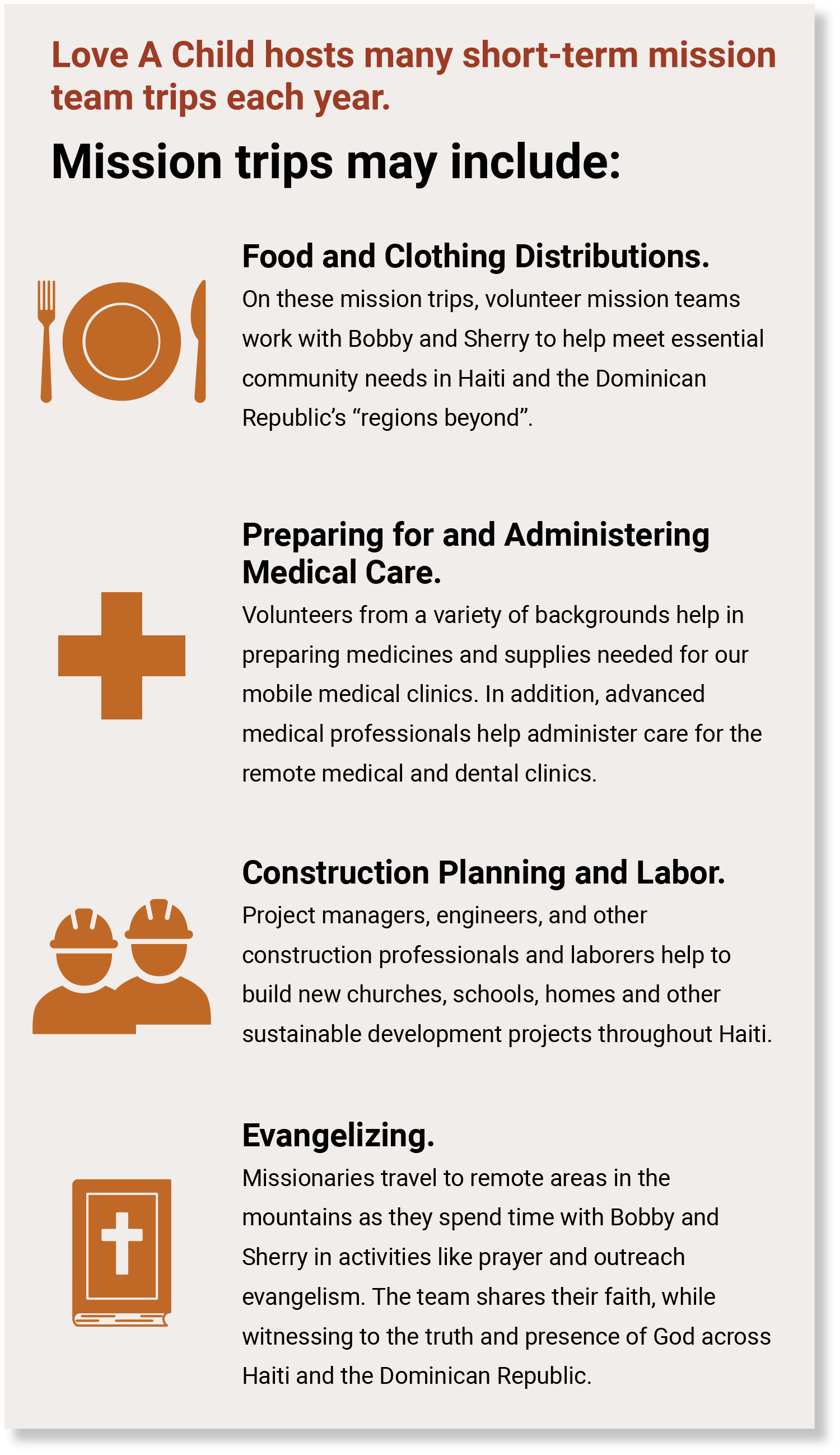 Love A Child hosts many short-term mission team trips each year.

Mission trips may include:

Food and Clothing Distributions.
On these mission trips, volunteer mission teams work with Bobby and Sherry to help meet essential community needs in Haiti and the Dominican Republic's "regions beyond".

Preparing for and Administering Medical Care.
Volunteers from a variety of backgrounds help in preparing medicines and supplies needed for our mobile medical clinics. In addition, advanced medical professionals help administer care for the remote medical and dental clinics.

Construction Planning and Labor.
Project managers, engineers, and other construction professionals and laborers help to build new churches, schools, homes and other sustainable development projects throughout Haiti.

Evangelizing.
Missionaries travel to remote areas in the mountains as they spend time with Bobby and Sherry in activities like prayer and outreach evangelism. The team shares their faith, while witnessing to the truth and presence of God across Haiti and the Dominican Republic.